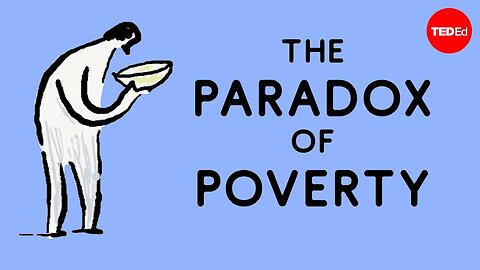 TEDEd

THE PARADOX OF POVERTY